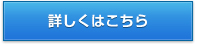 詳しくはこちら